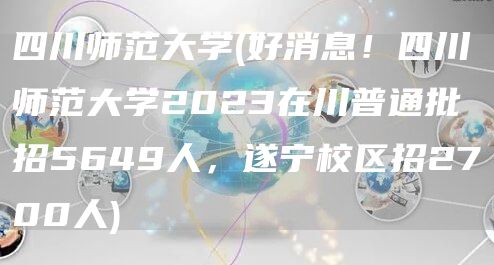 四川师范大学(好消息！四川师范大学2023在川普通批招5649人，遂宁校区招2700人)